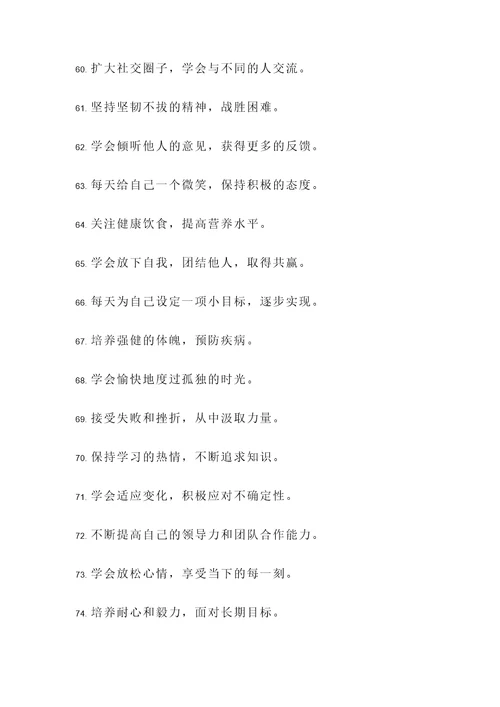 60. 扩大社交圈子，学会与不同的人交流。

61. 坚持坚韧不拔的精神，战胜困难。

62. 学会倾听他人的意见，获得更多的反馈。

63. 每天给自己一个微笑，保持积极的态度。

64. 关注健康饮食，提高营养水平。

65. 学会放下自我，团结他人，取得共赢。

66. 每天为自己设定一项小目标，逐步实现。

67. 培养强健的体魄，预防疾病。

68. 学会愉快地度过孤独的时光。

69. 接受失败和挫折，从中汲取力量。

70. 保持学习的热情，不断追求知识。

71. 学会适应变化，积极应对不确定性。

72. 不断提高自己的领导力和团队合作能力。

73. 学会放松心情，享受当下的每一刻。

74. 培养耐心和毅力，面对长期目标。